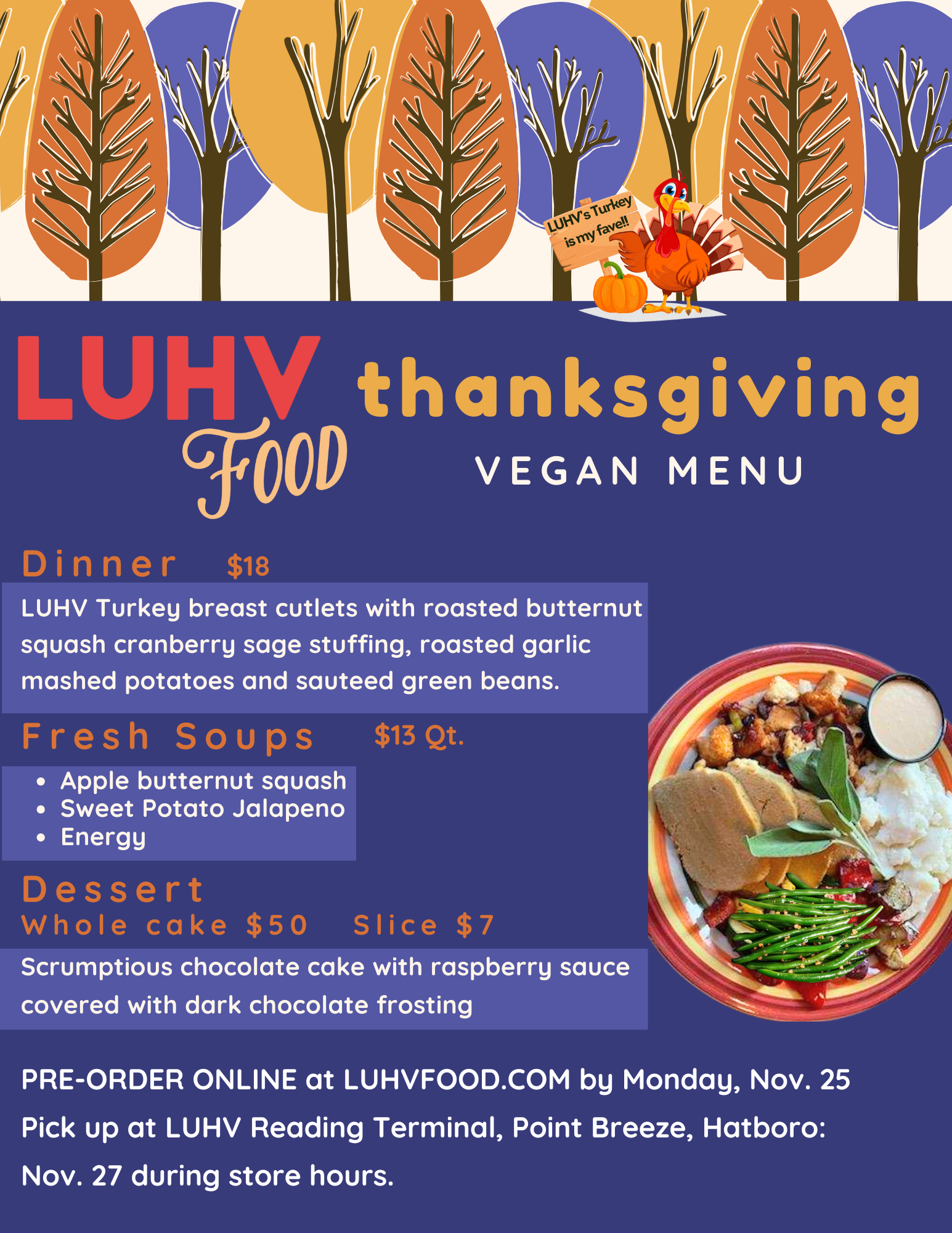 LUHV's Turkey is my fave!!

LUHV FOOD

thanksgiving

VEGAN MENU

Dinner $18

LUHV Turkey breast cutlets with roasted butternut squash cranberry sage stuffing, roasted garlic mashed potatoes and sauteed green beans.

Fresh Soups $13 Qt.

• Apple butternut squash
• Sweet Potato Jalapeno
• Energy

Dessert
Whole cake $50 Slice $7

Scrumptious chocolate cake with raspberry sauce covered with dark chocolate frosting

PRE-ORDER ONLINE at LUHVFOOD.COM by Monday, Nov. 25

Pick up at LUHV Reading Terminal, Point Breeze, Hatboro:

Nov. 27 during store hours.